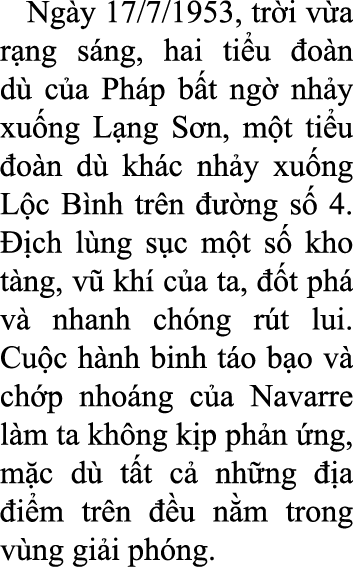 Ngày 17/7/1953, trời vừa rạng sáng, hai tiểu đoàn dù của Pháp bất ngờ nhảy xuống Lạng Sơn, một tiểu đoàn dù khác nhảy xuống Lộc Bình trên đường số 4. Địch lùng sục một số kho tàng, vũ khí của ta, đốt phá và nhanh chóng rút lui. Cuộc hành binh táo bạo và chớp nhoáng của Navarre làm ta không kịp phản ứng, mặc dù tất cả những địa điểm trên đều nằm trong vùng giải phóng.